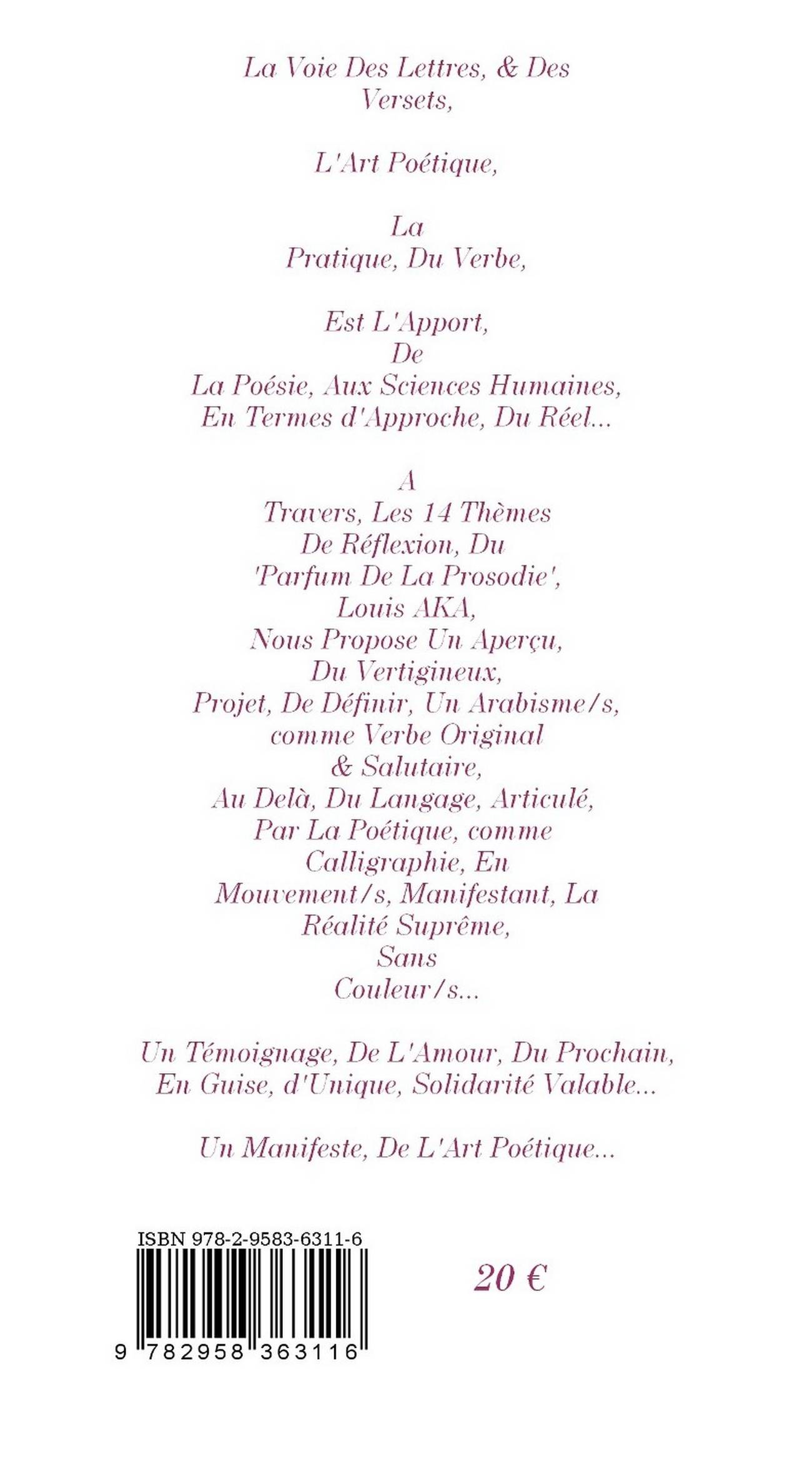 La Voie Des Lettres, & Des Versets,

L'Art Poétique,

La
Pratique, Du Verbe,

Est L'Apport,
De
La Poésie, Aux Sciences Humaines,
En Termes d'Approche, Du Réel...

A
Travers, Les 14 Thèmes
De Réflexion, Du
'Parfum De La Prosodie',
Louis AKA,
Nous Propose Un Aperçu,
Du Vertigineux,
Projet, De Définir, Un Arabisme/s,
comme Verbe Original
& Salutaire,
Au Delà, Du Langage, Articulé,
Par La Poétique, comme
Calligraphie, En
Mouvement/s, Manifestant, La
Réalité Suprême,
Sans
Couleur/s...

Un Témoignage, De L'Amour, Du Prochain,
En Guise, d'Unique, Solidarité Valable...

Un Manifeste, De L'Art Poétique...

ISBN 978-2-9583-6311-6

9 782958 363116

20 €